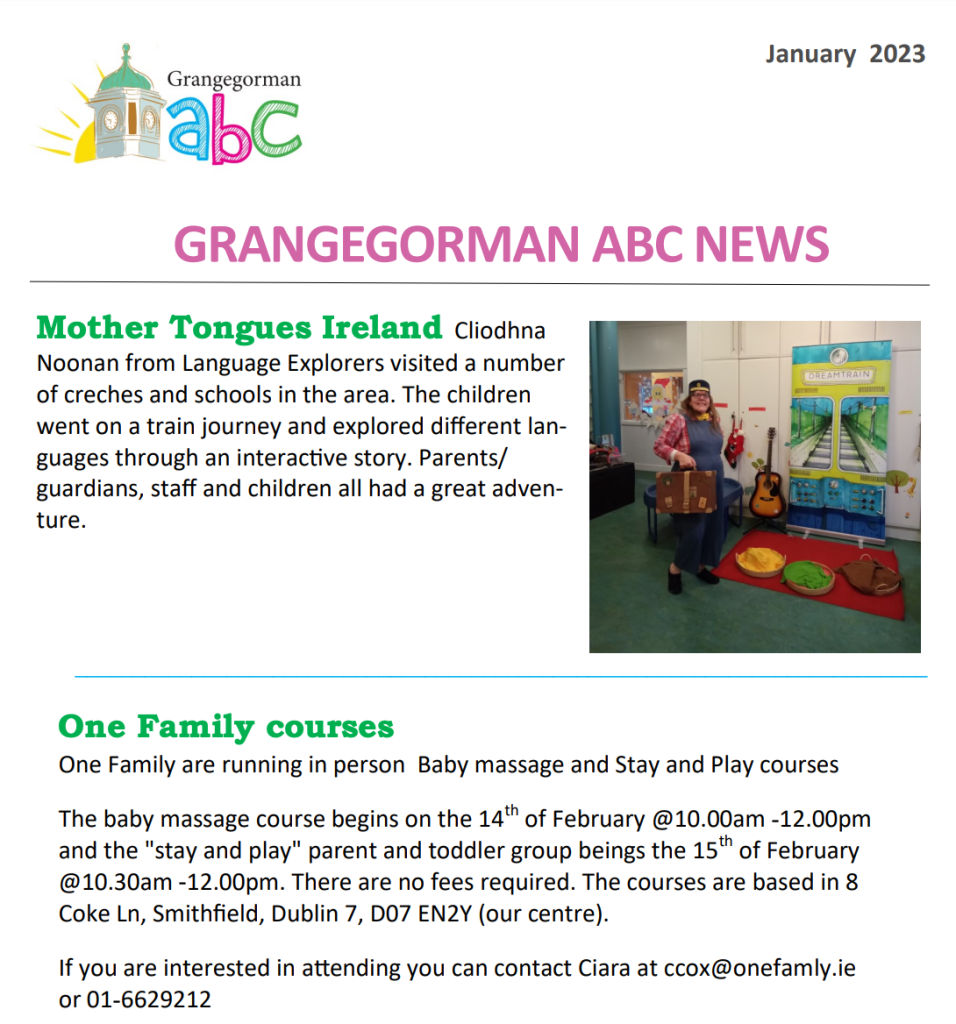 Grangegorman abc

January 2023

GRANGEGORMAN ABC NEWS

Mother Tongues Ireland Cliodhna Noonan from Language Explorers visited a number of creches and schools in the area. The children went on a train journey and explored different languages through an interactive story. Parents/guardians, staff and children all had a great adventure.

DREAMTRAIN

One Family courses

One Family are running in person Baby massage and Stay and Play courses

The baby massage course begins on the 14$^{th}$ of February @10.00am -12.00pm and the "stay and play" parent and toddler group beings the 15$^{th}$ of February @10.30am -12.00pm. There are no fees required. The courses are based in 8 Coke Ln, Smithfield, Dublin 7, D07 EN2Y (our centre).

If you are interested in attending you can contact Ciara at ccox@onefamly.ie or 01-6629212